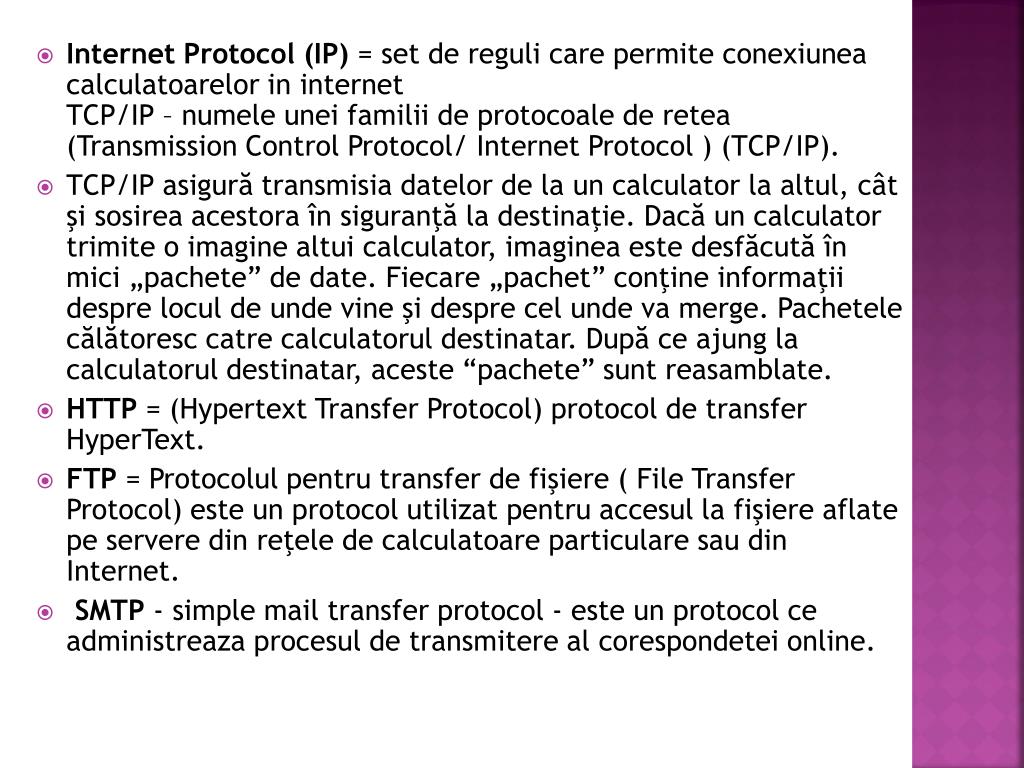 Internet Protocol (IP) = set de reguli care permite conexiunea calculatoarelor in internet
TCP/IP – numele unei familii de protocoale de retea (Transmission Control Protocol/ Internet Protocol ) (TCP/IP).

TCP/IP asigură transmisia datelor de la un calculator la altul, cât şi sosirea acestora în siguranţă la destinaţie. Dacă un calculator trimite o imagine altui calculator, imaginea este desfăcută în mici „pachete” de date. Fiecare „pachet” conţine informaţii despre locul de unde vine şi despre cel unde va merge. Pachetele călătoresc catre calculatorul destinatar. După ce ajung la calculatorul destinatar, aceste “pachete” sunt reasamblate.

HTTP = (Hypertext Transfer Protocol) protocol de transfer HyperText.

FTP = Protocolul pentru transfer de fişiere ( File Transfer Protocol) este un protocol utilizat pentru accesul la fişiere aflate pe servere din reţele de calculatoare particulare sau din Internet.

SMTP - simple mail transfer protocol - este un protocol ce administreaza procesul de transmitere al corespondetei online.